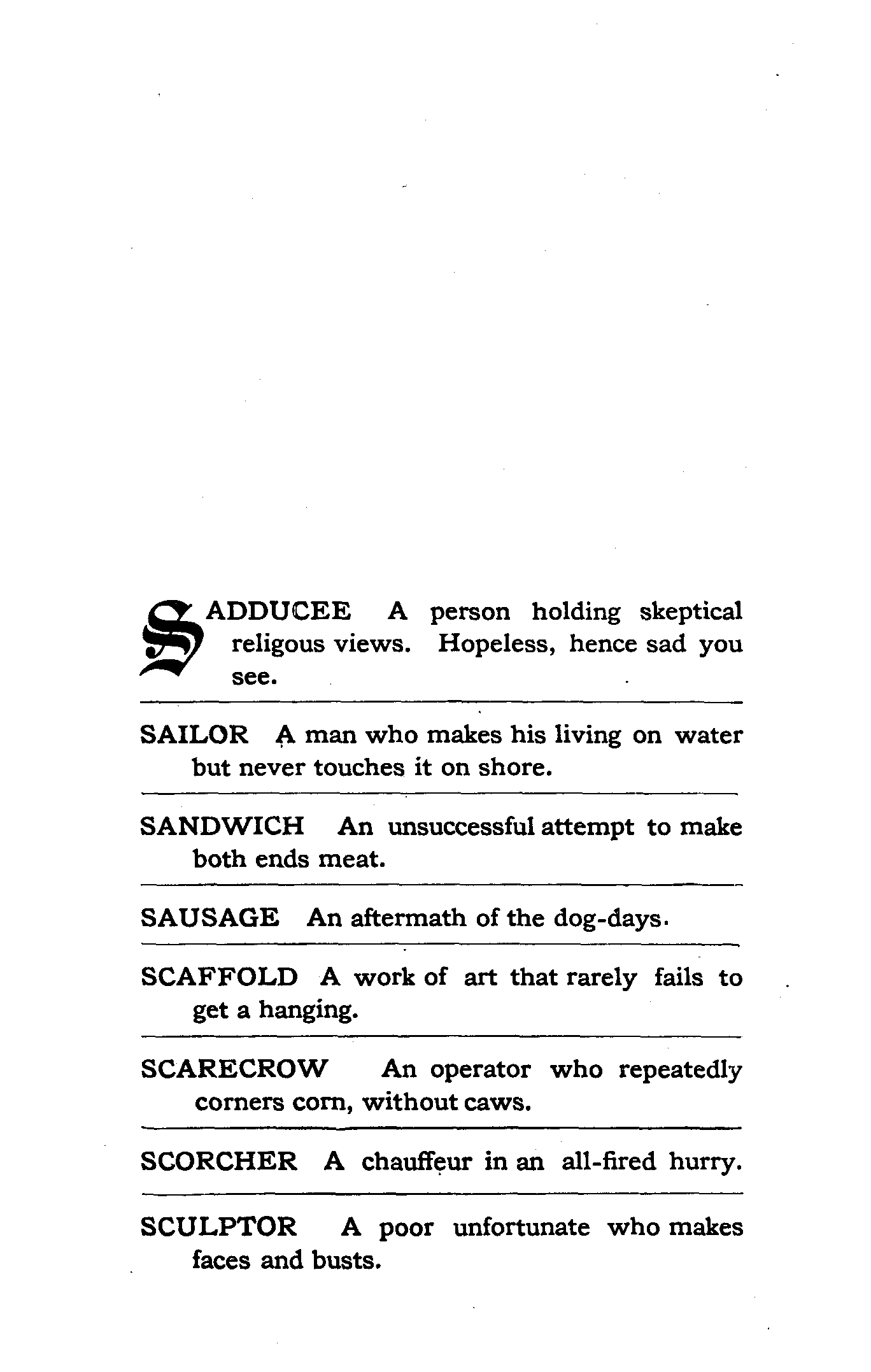 SADDUCEE A person holding skeptical religous views. Hopeless, hence sad you see.

SAILOR A man who makes his living on water but never touches it on shore.

SANDWICH An unsuccessful attempt to make both ends meat.

SAUSAGE An aftermath of the dog-days.

SCAFFOLD A work of art that rarely fails to get a hanging.

SCARECROW An operator who repeatedly corners corn, without caws.

SCORCHER A chauffeur in an all-fired hurry.

SCULPTOR A poor unfortunate who makes faces and busts.